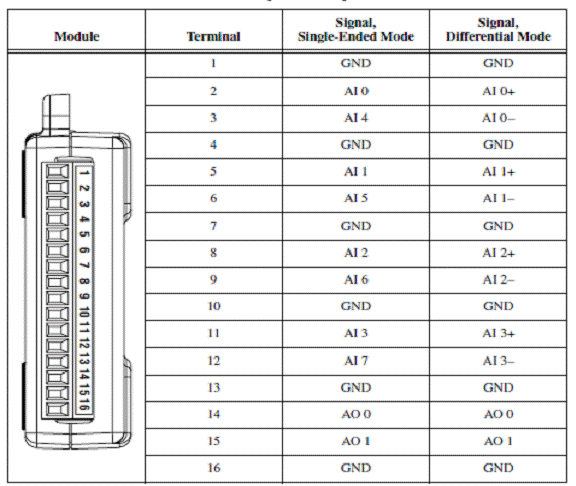 | Module | Terminal | Signal, Single-Ended Mode | Signal, Differential Mode |
|---|---|---|---|
| 1 2 3 4 5 6 7 8 9 10 11 12 13 14 15 16 | 1 | GND | GND |
| | 2 | AI 0 | AI 0+ |
| | 3 | AI 4 | AI 0– |
| | 4 | GND | GND |
| | 5 | AI 1 | AI 1+ |
| | 6 | AI 5 | AI 1– |
| | 7 | GND | GND |
| | 8 | AI 2 | AI 2+ |
| | 9 | AI 6 | AI 2– |
| | 10 | GND | GND |
| | 11 | AI 3 | AI 3+ |
| | 12 | AI 7 | AI 3– |
| | 13 | GND | GND |
| | 14 | AO 0 | AO 0 |
| | 15 | AO 1 | AO 1 |
| | 16 | GND | GND |